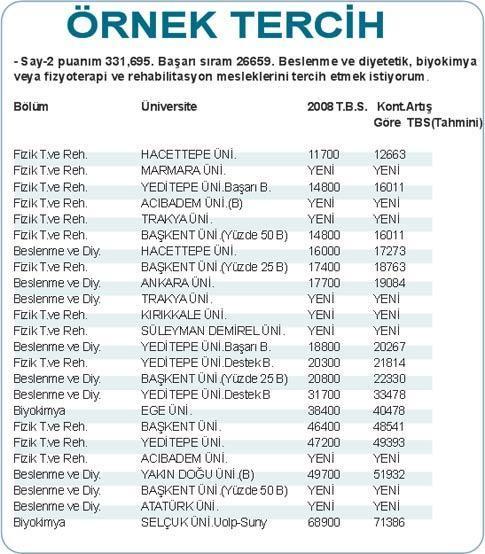 ÖRNEK TERCİH

- Say-2 puanım 331,695. Başarı sıram 26659. Beslenme ve diyetetik, biyokimya veya fizyoterapi ve rehabilitasyon mesleklerini tercih etmek istiyorum.

| Bölüm | Üniversite | 2008 T.B.S. | Kont.Artış Göre TBS(Tahmini) |
|---|---|---|---|
| Fizik T.ve Reh. | HACETTEPE ÜNİ. | 11700 | 12663 |
| Fizik T.ve Reh. | MARMARA ÜNİ. | YENİ | YENİ |
| Fizik T.ve Reh. | YEDİTEPE ÜNİ.Başarı B. | 14800 | 16011 |
| Fizik T.ve Reh. | ACIBADEM ÜNİ.(B) | YENİ | YENİ |
| Fizik T.ve Reh. | TRAKYA ÜNİ. | YENİ | YENİ |
| Fizik T.ve Reh. | BAŞKENT ÜNİ.(Yüzde 50 B) | 14800 | 16011 |
| Beslenme ve Diy. | HACETTEPE ÜNİ. | 16000 | 17273 |
| Fizik T.ve Reh. | BAŞKENT ÜNİ.(Yüzde 25 B) | 17400 | 18763 |
| Beslenme ve Diy. | ANKARA ÜNİ. | 17700 | 19084 |
| Beslenme ve Diy. | TRAKYA ÜNİ. | YENİ | YENİ |
| Fizik T.ve Reh. | KIRIKKALE ÜNİ. | YENİ | YENİ |
| Fizik T.ve Reh. | SÜLEYMAN DEMİREL ÜNİ. | YENİ | YENİ |
| Beslenme ve Diy. | YEDİTEPE ÜNİ.Başarı B. | 18800 | 20267 |
| Fizik T.ve Reh. | YEDİTEPE ÜNİ.Destek B. | 20300 | 21814 |
| Beslenme ve Diy. | BAŞKENT ÜNİ.(Yüzde 25 B) | 20800 | 22330 |
| Beslenme ve Diy. | YEDİTEPE ÜNİ.Destek B | 31700 | 33478 |
| Biyokimya | EGE ÜNİ. | 38400 | 40478 |
| Fizik T.ve Reh. | BAŞKENT ÜNİ. | 46400 | 48541 |
| Fizik T.ve Reh. | YEDİTEPE ÜNİ. | 47200 | 49393 |
| Fizik T.ve Reh. | ACIBADEM ÜNİ. | YENİ | YENİ |
| Beslenme ve Diy. | YAKIN DOĞU ÜNİ.(B) | 49700 | 51932 |
| Beslenme ve Diy. | BAŞKENT ÜNİ.(Yüzde 50 B) | YENİ | YENİ |
| Beslenme ve Diy. | ATATÜRK ÜNİ. | YENİ | YENİ |
| Biyokimya | SELÇUK ÜNİ.Uolp-Suny | 68900 | 71386 |